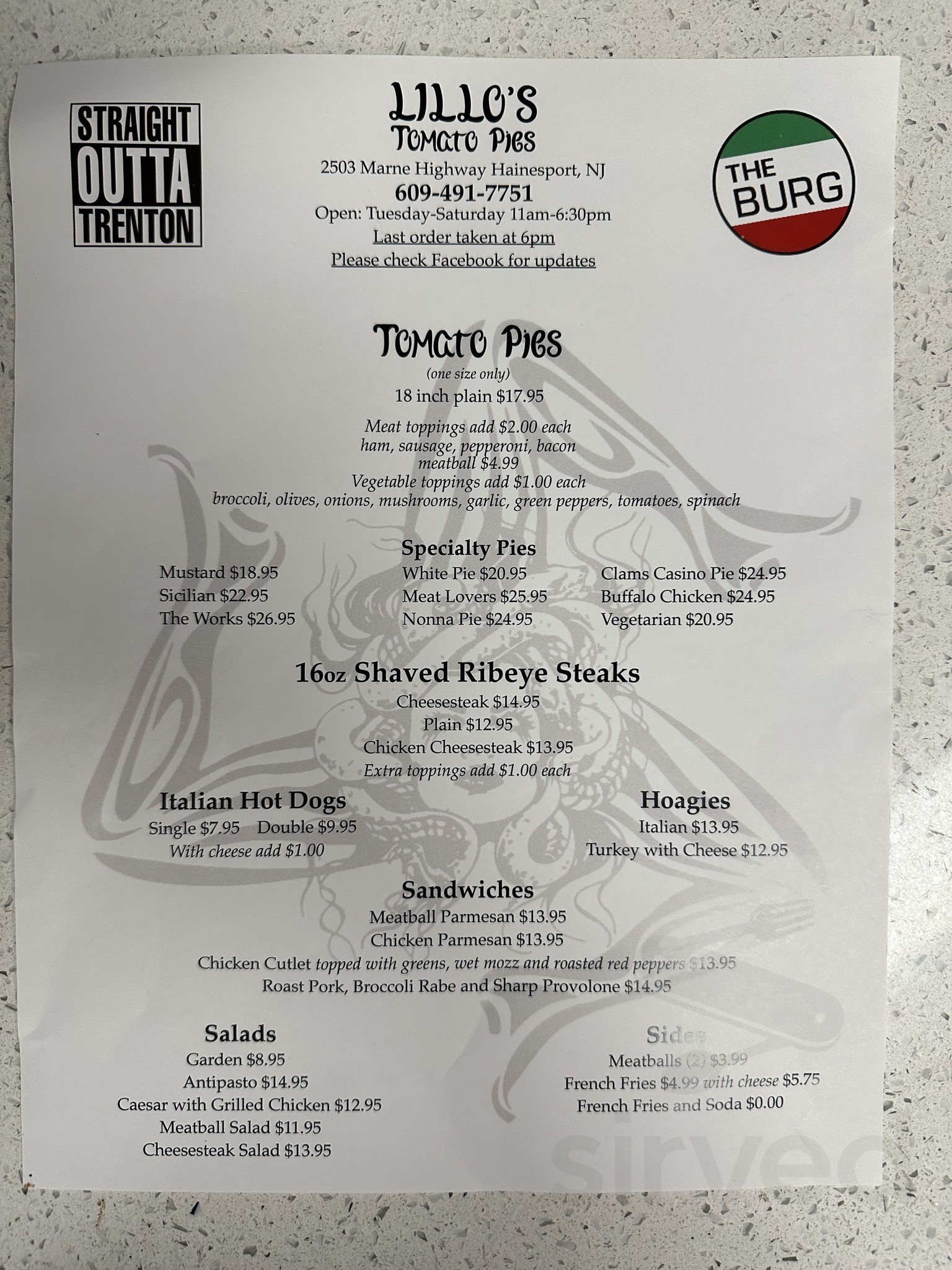 STRAIGHT OUTTA TRENTON

LILLO'S
Tomato Pies
2503 Marne Highway Hainesport, NJ
609-491-7751
Open: Tuesday-Saturday 11am-6:30pm
Last order taken at 6pm
Please check Facebook for updates

THE BURG

Tomato Pies
(one size only)
18 inch plain $17.95

Meat toppings add $2.00 each
ham, sausage, pepperoni, bacon
meatball $4.99
Vegetable toppings add $1.00 each
broccoli, olives, onions, mushrooms, garlic, green peppers, tomatoes, spinach

Specialty Pies

Mustard $18.95
Sicilian $22.95
The Works $26.95

White Pie $20.95
Meat Lovers $25.95
Nonna Pie $24.95

Clams Casino Pie $24.95
Buffalo Chicken $24.95
Vegetarian $20.95

16oz Shaved Ribeye Steaks
Cheesesteak $14.95
Plain $12.95
Chicken Cheesesteak $13.95
Extra toppings add $1.00 each

Italian Hot Dogs
Single $7.95 Double $9.95
With cheese add $1.00

Hoagies
Italian $13.95
Turkey with Cheese $12.95

Sandwiches
Meatball Parmesan $13.95
Chicken Parmesan $13.95
Chicken Cutlet topped with greens, wet mozz and roasted red peppers $13.95
Roast Pork, Broccoli Rabe and Sharp Provolone $14.95

Salads
Garden $8.95
Antipasto $14.95
Caesar with Grilled Chicken $12.95
Meatball Salad $11.95
Cheesesteak Salad $13.95

Sides
Meatballs (2) $3.99
French Fries $4.99 with cheese $5.75
French Fries and Soda $0.00

sirved